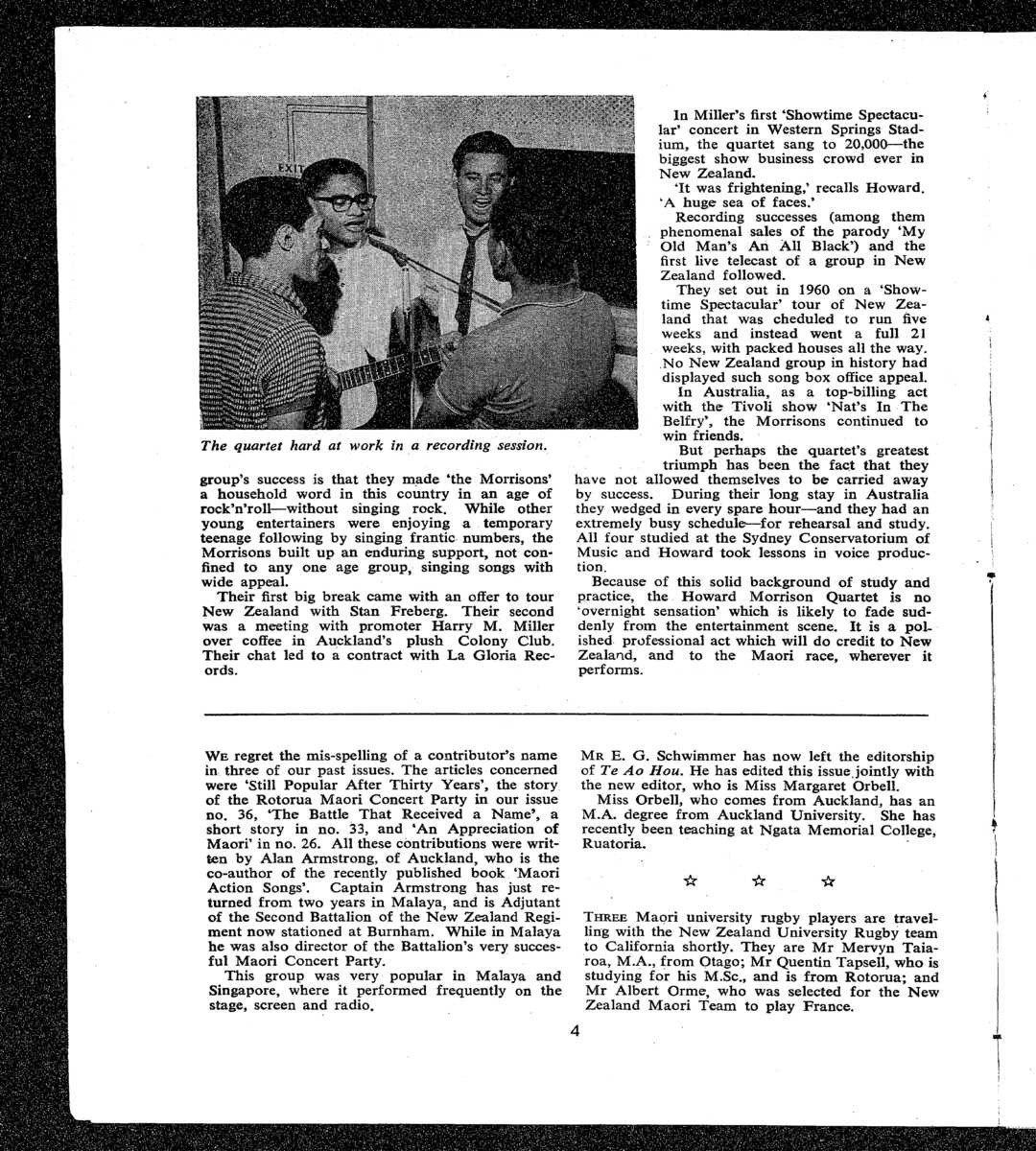 EXIT

The quartet hard at work in a recording session.

group's success is that they made 'the Morrisons' a household word in this country in an age of rock'n'roll—without singing rock. While other young entertainers were enjoying a temporary teenage following by singing frantic numbers, the Morrisons built up an enduring support, not confined to any one age group, singing songs with wide appeal.

Their first big break came with an offer to tour New Zealand with Stan Freberg. Their second was a meeting with promoter Harry M. Miller over coffee in Auckland's plush Colony Club. Their chat led to a contract with La Gloria Records.

In Miller's first 'Showtime Spectacular' concert in Western Springs Stadium, the quartet sang to 20,000—the biggest show business crowd ever in New Zealand.

'It was frightening,' recalls Howard. 'A huge sea of faces.'

Recording successes (among them phenomenal sales of the parody 'My Old Man's An All Black') and the first live telecast of a group in New Zealand followed.

They set out in 1960 on a 'Showtime Spectacular' tour of New Zealand that was cheduled to run five weeks and instead went a full 21 weeks, with packed houses all the way. No New Zealand group in history had displayed such song box office appeal.

In Australia, as a top-billing act with the Tivoli show 'Nat's In The Belfry', the Morrisons continued to win friends.

But perhaps the quartet's greatest triumph has been the fact that they have not allowed themselves to be carried away by success. During their long stay in Australia they wedged in every spare hour—and they had an extremely busy schedule—for rehearsal and study. All four studied at the Sydney Conservatorium of Music and Howard took lessons in voice production.

Because of this solid background of study and practice, the Howard Morrison Quartet is no 'overnight sensation' which is likely to fade suddenly from the entertainment scene. It is a polished professional act which will do credit to New Zealand, and to the Maori race, wherever it performs.

WE regret the mis-spelling of a contributor's name in three of our past issues. The articles concerned were 'Still Popular After Thirty Years', the story of the Rotorua Maori Concert Party in our issue no. 36, 'The Battle That Received a Name', a short story in no. 33, and 'An Appreciation of Maori' in no. 26. All these contributions were written by Alan Armstrong, of Auckland, who is the co-author of the recently published book 'Maori Action Songs'. Captain Armstrong has just returned from two years in Malaya, and is Adjutant of the Second Battalion of the New Zealand Regiment now stationed at Burnham. While in Malaya he was also director of the Battalion's very successful Maori Concert Party.

This group was very popular in Malaya and Singapore, where it performed frequently on the stage, screen and radio.

MR E. G. Schwimmer has now left the editorship of Te Ao Hou. He has edited this issue jointly with the new editor, who is Miss Margaret Orbell.

Miss Orbell, who comes from Auckland, has an M.A. degree from Auckland University. She has recently been teaching at Ngata Memorial College, Ruatoria.

☆ ☆ ☆

THREE Maori university rugby players are travelling with the New Zealand University Rugby team to California shortly. They are Mr Mervyn Taiaroa, M.A., from Otago; Mr Quentin Tapsell, who is studying for his M.Sc., and is from Rotorua; and Mr Albert Orme, who was selected for the New Zealand Maori Team to play France.

4